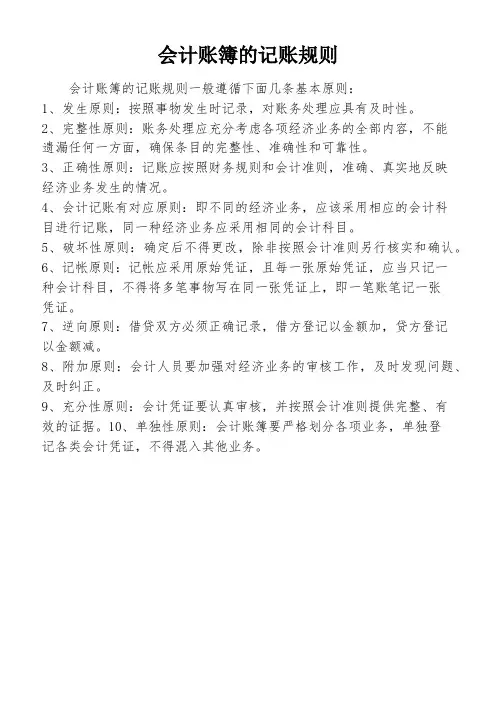 会计账簿的记账规则

会计账簿的记账规则一般遵循下面几条基本原则：

1、发生原则：按照事物发生时记录，对账务处理应具有及时性。

2、完整性原则：账务处理应充分考虑各项经济业务的全部内容，不能遗漏任何一方面，确保条目的完整性、准确性和可靠性。

3、正确性原则：记账应按照财务规则和会计准则，准确、真实地反映经济业务发生的情况。

4、会计记账有对应原则：即不同的经济业务，应该采用相应的会计科目进行记账，同一种经济业务应采用相同的会计科目。

5、破坏性原则：确定后不得更改，除非按照会计准则另行核实和确认。

6、记帐原则：记帐应采用原始凭证，且每一张原始凭证，应当只记一种会计科目，不得将多笔事物写在同一张凭证上，即一笔账笔记一张凭证。

7、逆向原则：借贷双方必须正确记录，借方登记以金额加，贷方登记以金额减。

8、附加原则：会计人员要加强对经济业务的审核工作，及时发现问题、及时纠正。

9、充分性原则：会计凭证要认真审核，并按照会计准则提供完整、有效的证据。10、单独性原则：会计账簿要严格划分各项业务，单独登记各类会计凭证，不得混入其他业务。